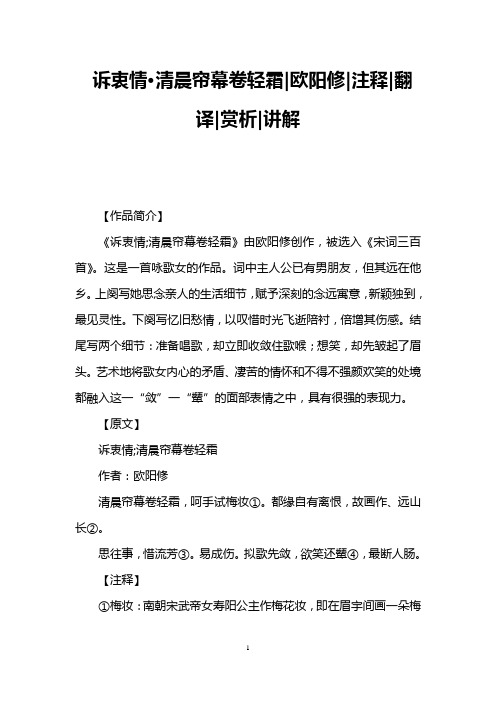 诉衷情•清晨帘幕卷轻霜|欧阳修|注释|翻译|赏析|讲解

【作品简介】

《诉衷情;清晨帘幕卷轻霜》由欧阳修创作，被选入《宋词三百首》。这是一首咏歌女的作品。词中主人公已有男朋友，但其远在他乡。上阕写她思念亲人的生活细节，赋予深刻的念远寓意，新颖独到，最见灵性。下阕写忆旧愁情，以叹惜时光飞逝陪衬，倍增其伤感。结尾写两个细节：准备唱歌，却立即收敛住歌喉；想笑，却先皱起了眉头。艺术地将歌女内心的矛盾、凄苦的情怀和不得不强颜欢笑的处境都融入这一“敛”一“颦”的面部表情之中，具有很强的表现力。

【原文】

诉衷情;清晨帘幕卷轻霜

作者：欧阳修

清晨帘幕卷轻霜，呵手试梅妆①。都缘自有离恨，故画作、远山长②。

思往事，惜流芳③。易成伤。拟歌先敛，欲笑还颦④，最断人肠。

【注释】

①梅妆：南朝宋武帝女寿阳公主作梅花妆，即在眉宇间画一朵梅

1